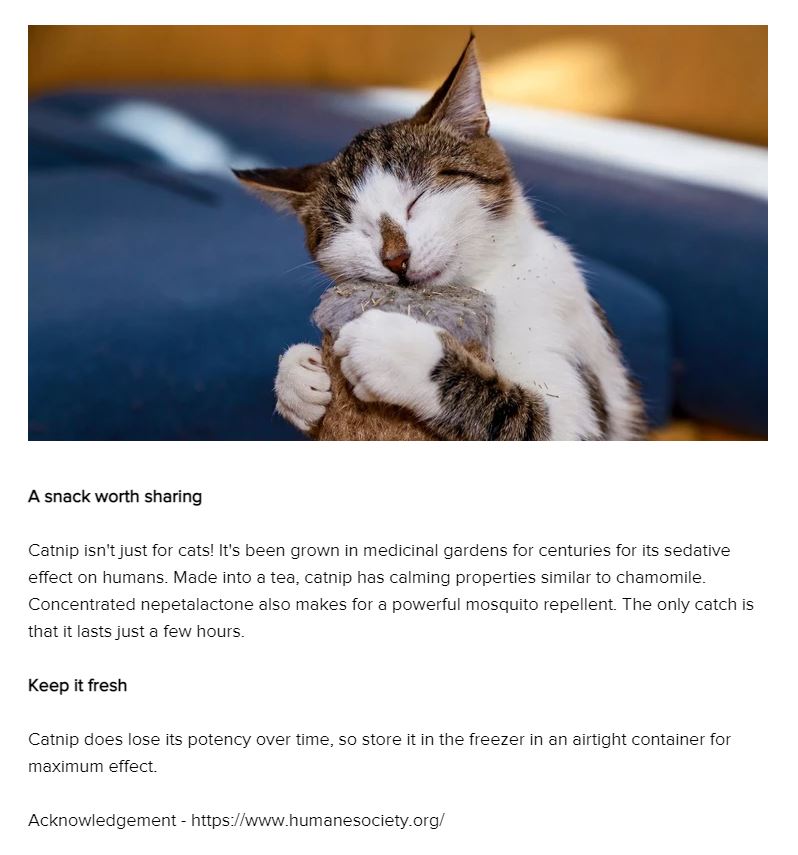 A snack worth sharing

Catnip isn't just for cats! It's been grown in medicinal gardens for centuries for its sedative effect on humans. Made into a tea, catnip has calming properties similar to chamomile. Concentrated nepetalactone also makes for a powerful mosquito repellent. The only catch is that it lasts just a few hours.

Keep it fresh

Catnip does lose its potency over time, so store it in the freezer in an airtight container for maximum effect.

Acknowledgement - https://www.humanesociety.org/